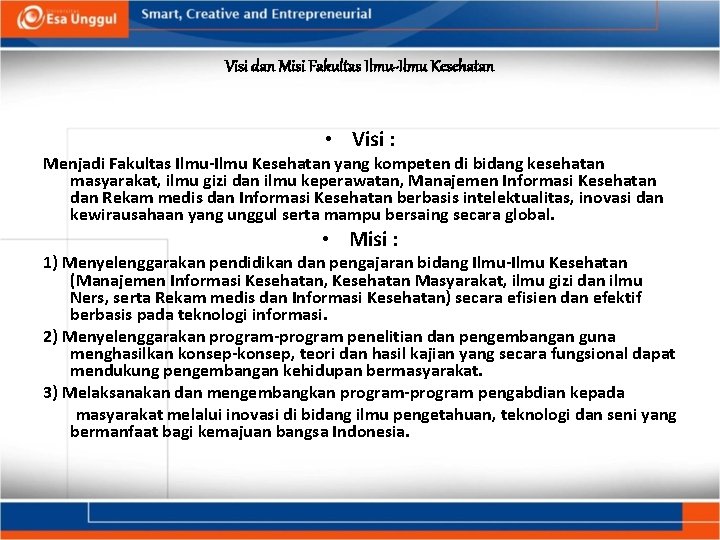 Esa Unggul

Smart, Creative and Entrepreneurial

Visi dan Misi Fakultas Ilmu-Ilmu Kesehatan

• Visi :

Menjadi Fakultas Ilmu-Ilmu Kesehatan yang kompeten di bidang kesehatan masyarakat, ilmu gizi dan ilmu keperawatan, Manajemen Informasi Kesehatan dan Rekam medis dan Informasi Kesehatan berbasis intelektualitas, inovasi dan kewirausahaan yang unggul serta mampu bersaing secara global.

• Misi :

1) Menyelenggarakan pendidikan dan pengajaran bidang Ilmu-Ilmu Kesehatan (Manajemen Informasi Kesehatan, Kesehatan Masyarakat, ilmu gizi dan ilmu Ners, serta Rekam medis dan Informasi Kesehatan) secara efisien dan efektif berbasis pada teknologi informasi.

2) Menyelenggarakan program-program penelitian dan pengembangan guna menghasilkan konsep-konsep, teori dan hasil kajian yang secara fungsional dapat mendukung pengembangan kehidupan bermasyarakat.

3) Melaksanakan dan mengembangkan program-program pengabdian kepada masyarakat melalui inovasi di bidang ilmu pengetahuan, teknologi dan seni yang bermanfaat bagi kemajuan bangsa Indonesia.